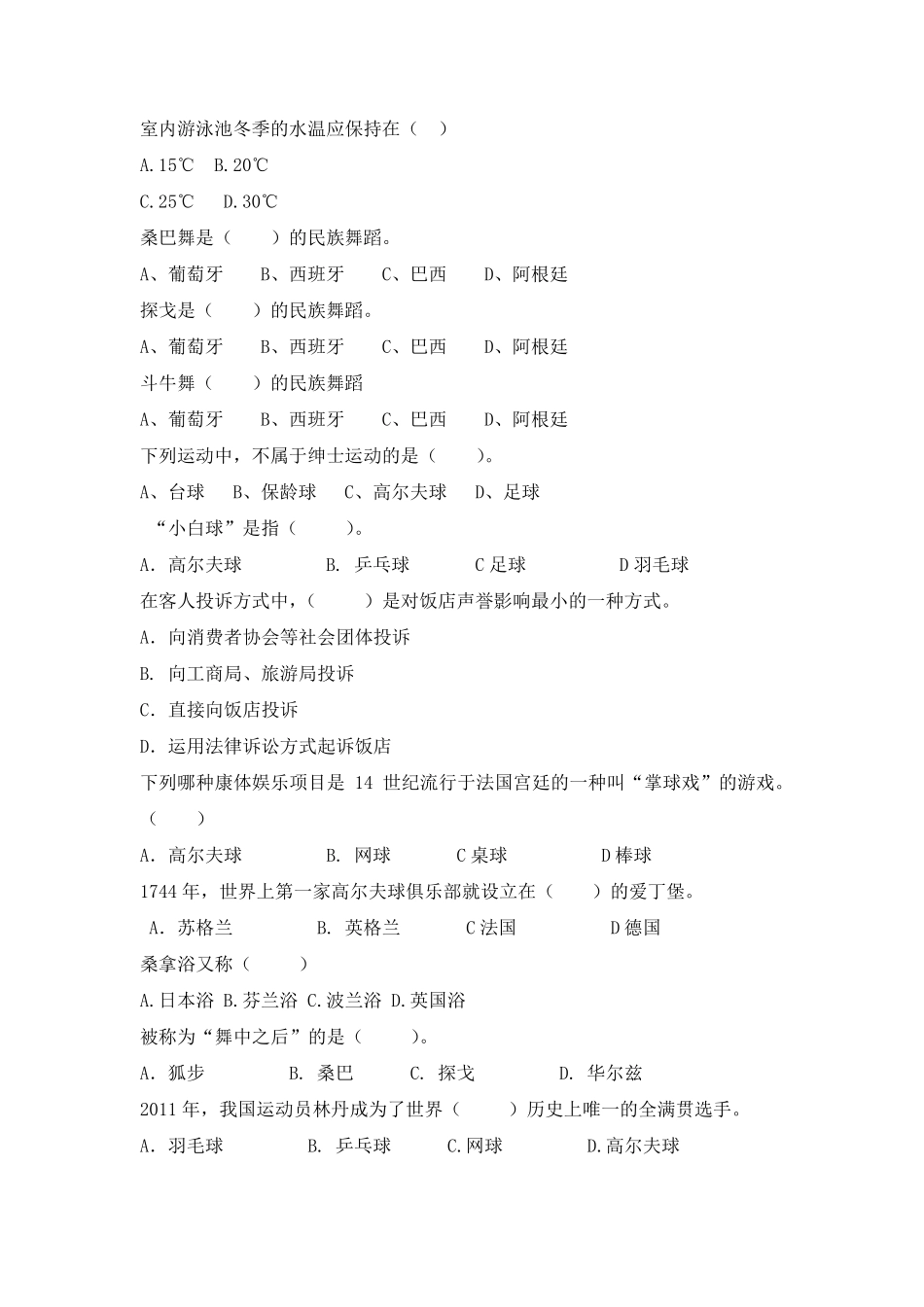 室内游泳池冬季的水温应保持在（　）

A.15℃　B.20℃

C.25℃　D.30℃

桑巴舞是（　　）的民族舞蹈。

A、葡萄牙　　B、西班牙　　C、巴西　　D、阿根廷

探戈是（　　）的民族舞蹈。

A、葡萄牙　　B、西班牙　　C、巴西　　D、阿根廷

斗牛舞（　　）的民族舞蹈

A、葡萄牙　　B、西班牙　　C、巴西　　D、阿根廷

下列运动中，不属于绅士运动的是（　　）。

A、台球　　B、保龄球　　C、高尔夫球　　D、足球

“小白球”是指（　　）。

A. 高尔夫球　　B. 乒乓球　　C 足球　　D 羽毛球

在客人投诉方式中，（　　）是对饭店声誉影响最小的一种方式。

A. 向消费者协会等社会团体投诉

B. 向工商局、旅游局投诉

C. 直接向饭店投诉

D. 运用法律诉讼方式起诉饭店

下列哪种康体娱乐项目是 14 世纪流行于法国宫廷的一种叫“掌球戏”的游戏。（　　）

A. 高尔夫球　　B. 网球　　C 桌球　　D 棒球

1744 年，世界上第一家高尔夫球俱乐部就设立在（　　）的爱丁堡。

A. 苏格兰　　B. 英格兰　　C 法国　　D 德国

桑拿浴又称（　　）

A.日本浴 B.芬兰浴 C.波兰浴 D.英国浴

被称为“舞中之后”的是（　　）。

A. 狐步　　B. 桑巴　　C. 探戈　　D. 华尔兹

2011 年，我国运动员林丹成为了世界（　　）历史上唯一的全满贯选手。

A. 羽毛球　　B. 乒乓球　　C.网球　　D.高尔夫球